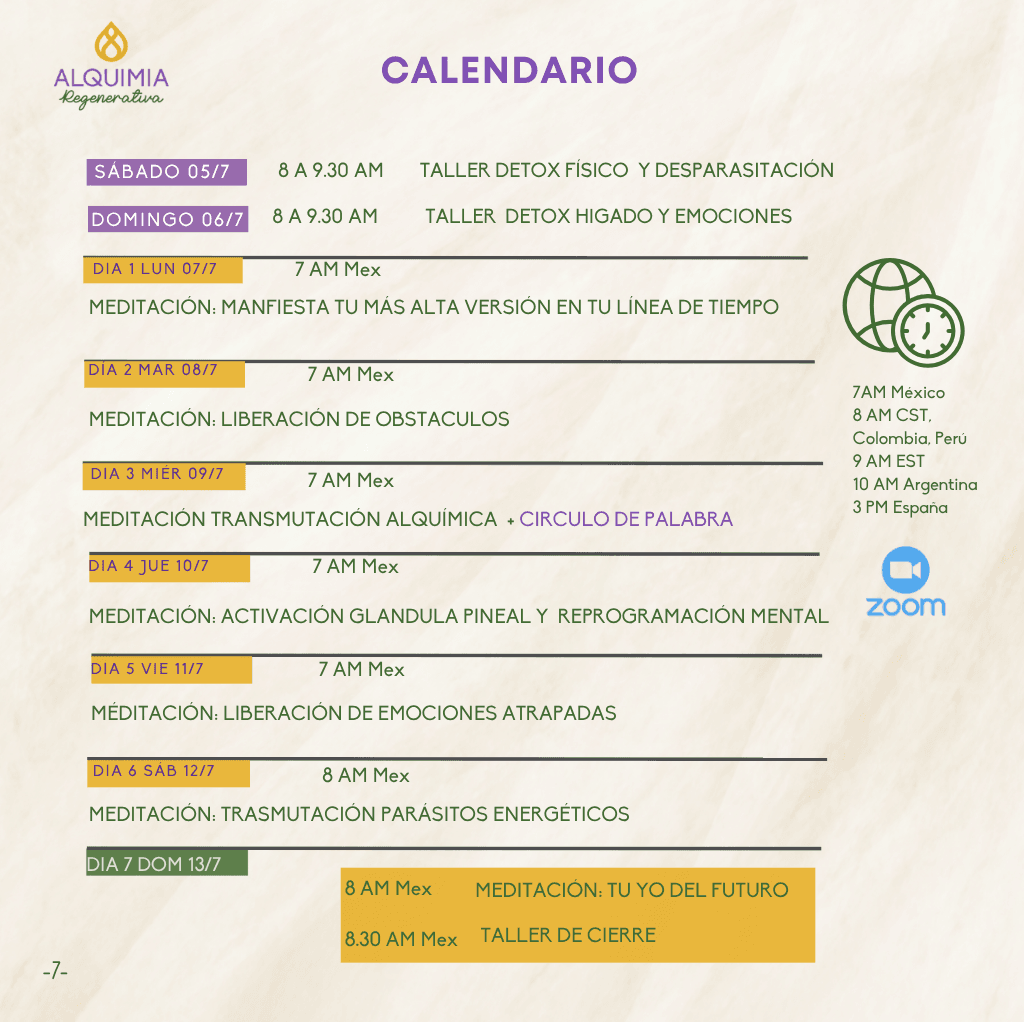 ALQUIMIA
Regenerativa

CALENDARIO

SÁBADO 05/7 8 A 9.30 AM TALLER DETOX FÍSICO Y DESPARASITACIÓN

DOMINGO 06/7 8 A 9.30 AM TALLER DETOX HIGADO Y EMOCIONES

DIA 1 LUN 07/7 7 AM Mex

MEDITACIÓN: MANFIESTA TU MÁS ALTA VERSIÓN EN TU LÍNEA DE TIEMPO

DÍA 2 MAR 08/7 7 AM Mex

MEDITACIÓN: LIBERACIÓN DE OBSTACULOS

DIA 3 MIER 09/7 7 AM Mex

MEDITACIÓN TRANSMUTACIÓN ALQUÍMICA + CIRCULO DE PALABRA

DIA 4 JUE 10/7 7 AM Mex

MEDITACIÓN: ACTIVACIÓN GLANDULA PINEAL Y REPROGRAMACIÓN MENTAL

DIA 5 VIE 11/7 7 AM Mex

MÉDITACIÓN: LIBERACIÓN DE EMOCIONES ATRAPADAS

DIA 6 SÁB 12/7 8 AM Mex

MEDITACIÓN: TRASMUTACIÓN PARÁSITOS ENERGÉTICOS

DIA 7 DOM 13/7

8 AM Mex MEDITACIÓN: TU YO DEL FUTURO

8.30 AM Mex TALLER DE CIERRE

7AM México
8 AM CST,
Colombia, Perú
9 AM EST
10 AM Argentina
3 PM España

zoom

-7-